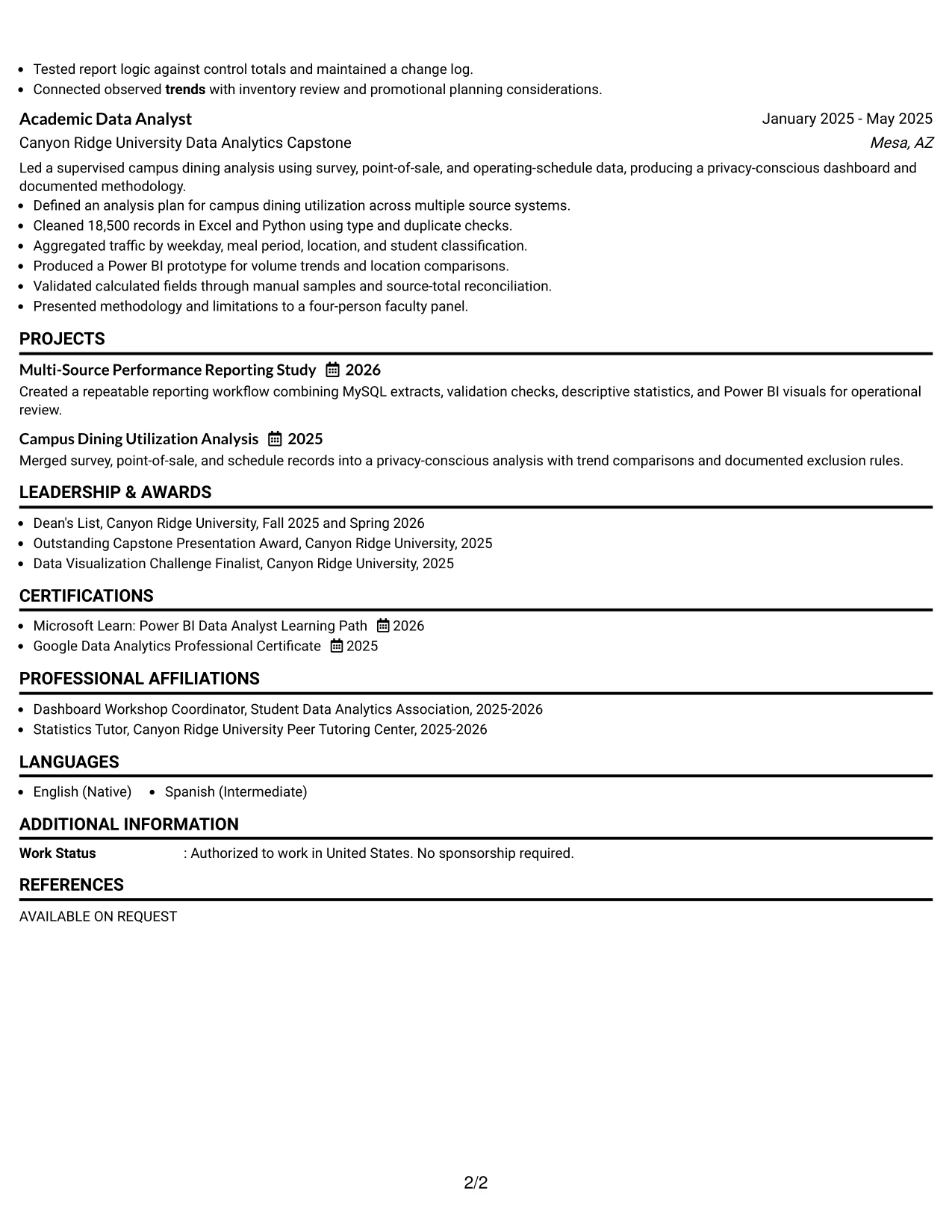 • Tested report logic against control totals and maintained a change log.
• Connected observed trends with inventory review and promotional planning considerations.

Academic Data Analyst
January 2025 - May 2025
Canyon Ridge University Data Analytics Capstone
Mesa, AZ

Led a supervised campus dining analysis using survey, point-of-sale, and operating-schedule data, producing a privacy-conscious dashboard and documented methodology.

• Defined an analysis plan for campus dining utilization across multiple source systems.
• Cleaned 18,500 records in Excel and Python using type and duplicate checks.
• Aggregated traffic by weekday, meal period, location, and student classification.
• Produced a Power BI prototype for volume trends and location comparisons.
• Validated calculated fields through manual samples and source-total reconciliation.
• Presented methodology and limitations to a four-person faculty panel.

PROJECTS

Multi-Source Performance Reporting Study 2026

Created a repeatable reporting workflow combining MySQL extracts, validation checks, descriptive statistics, and Power BI visuals for operational review.

Campus Dining Utilization Analysis 2025

Merged survey, point-of-sale, and schedule records into a privacy-conscious analysis with trend comparisons and documented exclusion rules.

LEADERSHIP & AWARDS

• Dean's List, Canyon Ridge University, Fall 2025 and Spring 2026
• Outstanding Capstone Presentation Award, Canyon Ridge University, 2025
• Data Visualization Challenge Finalist, Canyon Ridge University, 2025

CERTIFICATIONS

• Microsoft Learn: Power BI Data Analyst Learning Path 2026
• Google Data Analytics Professional Certificate 2025

PROFESSIONAL AFFILIATIONS

• Dashboard Workshop Coordinator, Student Data Analytics Association, 2025-2026
• Statistics Tutor, Canyon Ridge University Peer Tutoring Center, 2025-2026

LANGUAGES

• English (Native) • Spanish (Intermediate)

ADDITIONAL INFORMATION

Work Status : Authorized to work in United States. No sponsorship required.

REFERENCES

AVAILABLE ON REQUEST

2/2